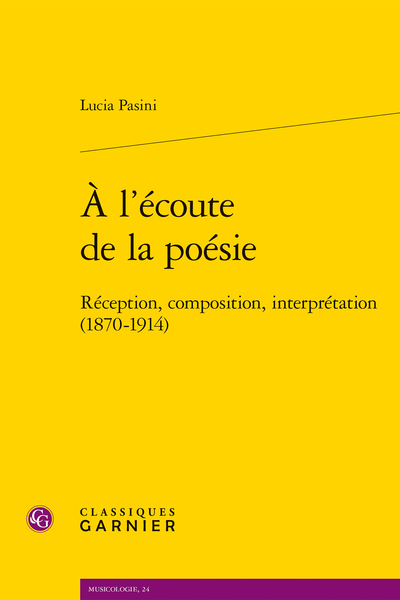 Lucia Pasini

À l'écoute de la poésie

Réception, composition, interprétation (1870-1914)

CG

CLASSIQUES GARNIER

MUSICOLOGIE, 24